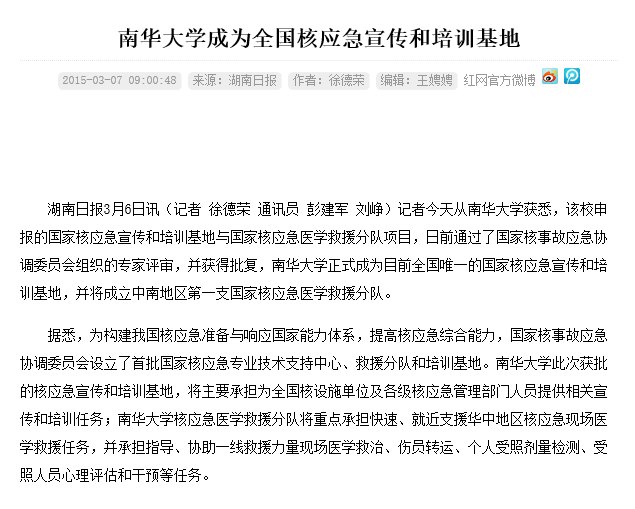 南华大学成为全国核应急宣传和培训基地

2015-03-07 09:00:48 来源：湖南日报 作者：徐德荣 编辑：王娉娉 红网官方微博

湖南日报3月6日讯（记者 徐德荣 通讯员 彭建军 刘峥）记者今天从南华大学获悉，该校申报的国家核应急宣传和培训基地与国家核应急医学救援分队项目，日前通过了国家核事故应急协调委员会组织的专家评审，并获得批复，南华大学正式成为目前全国唯一的国家核应急宣传和培训基地，并将成立中南地区第一支国家核应急医学救援分队。

据悉，为构建我国核应急准备与响应国家能力体系，提高核应急综合能力，国家核事故应急协调委员会设立了首批国家核应急专业技术支持中心、救援分队和培训基地。南华大学此次获批的核应急宣传和培训基地，将主要承担为全国核设施单位及各级核应急管理部门人员提供相关宣传和培训任务；南华大学核应急医学救援分队将重点承担快速、就近支援华中地区核应急现场医学救援任务，并承担指导、协助一线救援力量现场医学救治、伤员转运、个人受照剂量检测、受照人员心理评估和干预等任务。